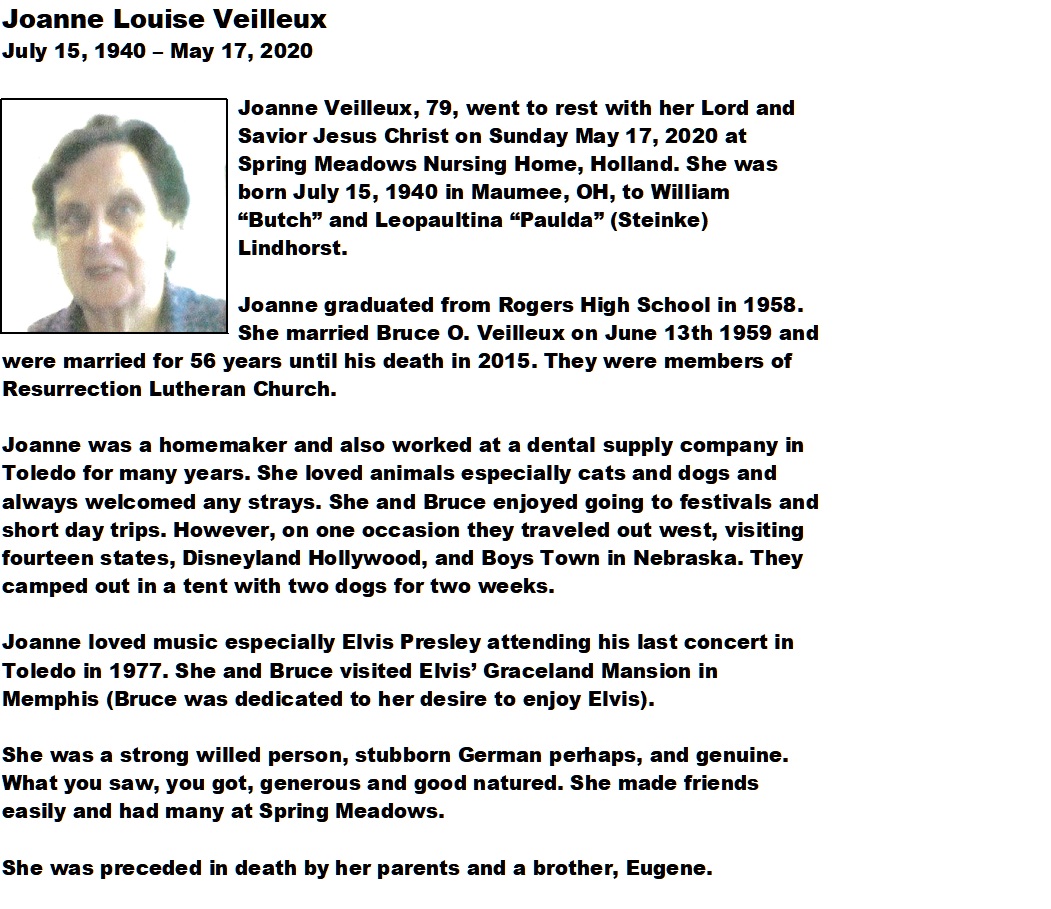 Joanne Louise Veilleux
July 15, 1940 – May 17, 2020

Joanne Veilleux, 79, went to rest with her Lord and Savior Jesus Christ on Sunday May 17, 2020 at Spring Meadows Nursing Home, Holland. She was born July 15, 1940 in Maumee, OH, to William "Butch" and Leopaultina "Paulda" (Steinke) Lindhorst.

Joanne graduated from Rogers High School in 1958. She married Bruce O. Veilleux on June 13th 1959 and were married for 56 years until his death in 2015. They were members of Resurrection Lutheran Church.

Joanne was a homemaker and also worked at a dental supply company in Toledo for many years. She loved animals especially cats and dogs and always welcomed any strays. She and Bruce enjoyed going to festivals and short day trips. However, on one occasion they traveled out west, visiting fourteen states, Disneyland Hollywood, and Boys Town in Nebraska. They camped out in a tent with two dogs for two weeks.

Joanne loved music especially Elvis Presley attending his last concert in Toledo in 1977. She and Bruce visited Elvis' Graceland Mansion in Memphis (Bruce was dedicated to her desire to enjoy Elvis).

She was a strong willed person, stubborn German perhaps, and genuine. What you saw, you got, generous and good natured. She made friends easily and had many at Spring Meadows.

She was preceded in death by her parents and a brother, Eugene.